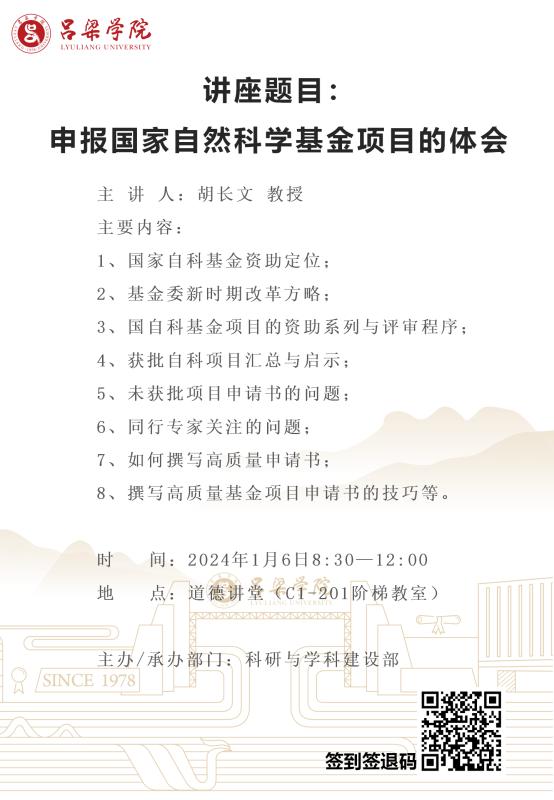 吕梁学院
LYULIANG UNIVERSITY

讲座题目：
申报国家自然科学基金项目的体会

主 讲 人：胡长文 教授

主要内容：

1、国家自科基金资助定位；

2、基金委新时期改革方略；

3、国自科基金项目的资助系列与评审程序；

4、获批自科项目汇总与启示；

5、未获批项目申请书的问题；

6、同行专家关注的问题；

7、如何撰写高质量申请书；

8、撰写高质量基金项目申请书的技巧等。

时 间：2024年1月6日8:30—12:00

地 点：道德讲堂（C1-201阶梯教室）

吕梁学院
LYULIANG UNIVERSITY

主办/承办部门：科研与学科建设部

SINCE 1978

签到签退码